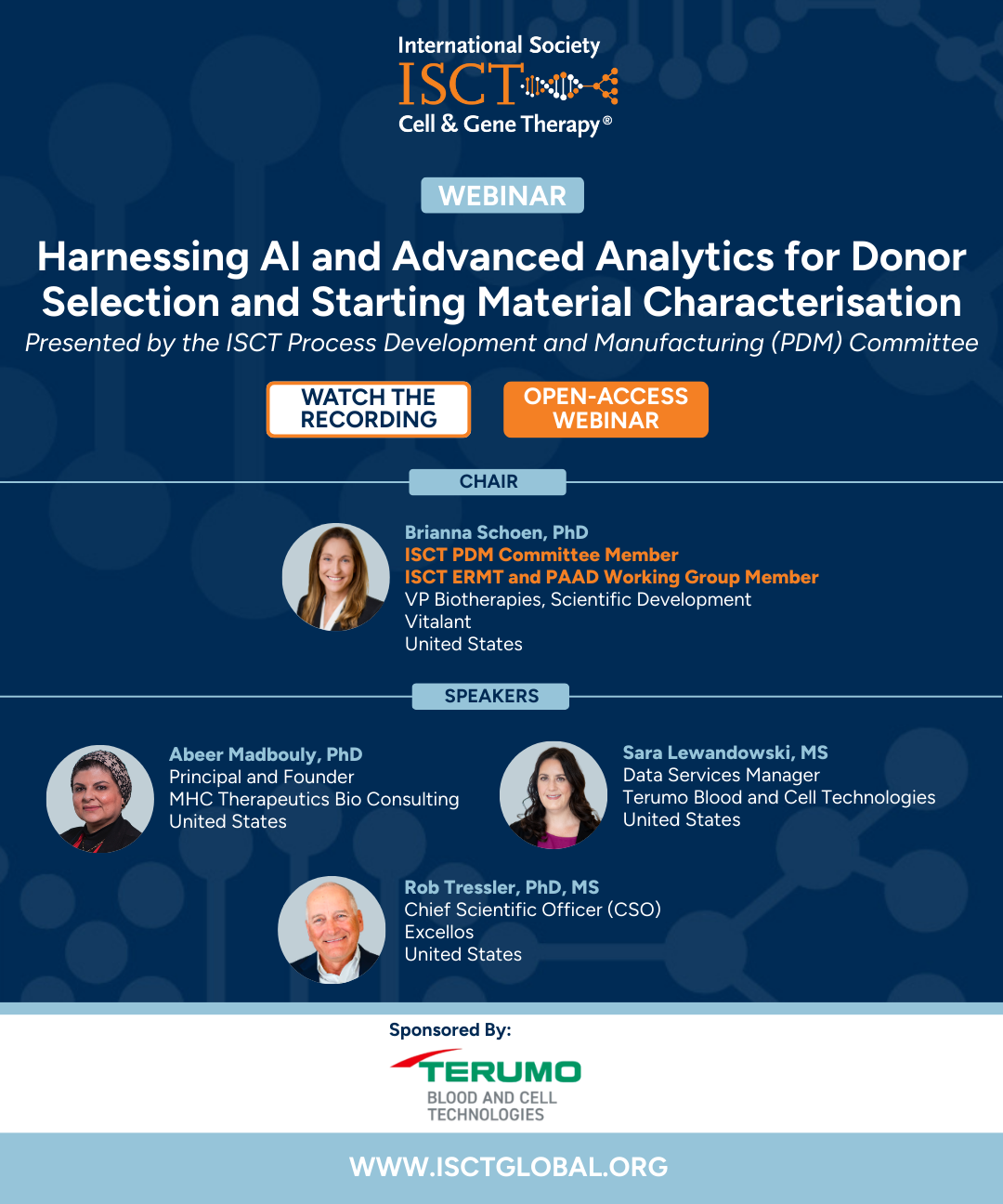 International Society
ISCT
Cell & Gene Therapy®

WEBINAR

Harnessing AI and Advanced Analytics for Donor Selection and Starting Material Characterisation

Presented by the ISCT Process Development and Manufacturing (PDM) Committee

WATCH THE RECORDING

OPEN-ACCESS WEBINAR

CHAIR

Brianna Schoen, PhD
ISCT PDM Committee Member
ISCT ERMT and PAAD Working Group Member
VP Biotherapies, Scientific Development
Vitalant
United States

SPEAKERS

Abeer Madbouly, PhD
Principal and Founder
MHC Therapeutics Bio Consulting
United States

Sara Lewandowski, MS
Data Services Manager
Terumo Blood and Cell Technologies
United States

Rob Tressler, PhD, MS
Chief Scientific Officer (CSO)
Excellos
United States

Sponsored By:

TERUMO
BLOOD AND CELL
TECHNOLOGIES

WWW.ISCTGLOBAL.ORG